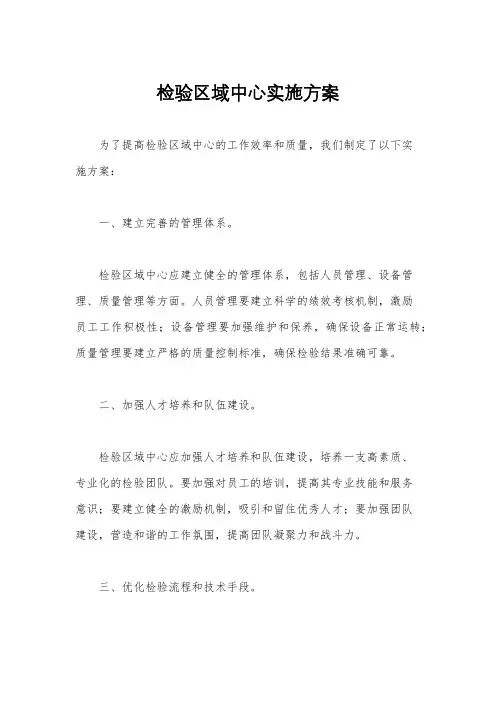 检验区域中心实施方案

为了提高检验区域中心的工作效率和质量，我们制定了以下实施方案：

一、建立完善的管理体系。

检验区域中心应建立健全的管理体系，包括人员管理、设备管理、质量管理等方面。人员管理要建立科学的绩效考核机制，激励员工工作积极性；设备管理要加强维护和保养，确保设备正常运转；质量管理要建立严格的质量控制标准，确保检验结果准确可靠。

二、加强人才培养和队伍建设。

检验区域中心应加强人才培养和队伍建设，培养一支高素质、专业化的检验团队。要加强对员工的培训，提高其专业技能和服务意识；要建立健全的激励机制，吸引和留住优秀人才；要加强团队建设，营造和谐的工作氛围，提高团队凝聚力和战斗力。

三、优化检验流程和技术手段。